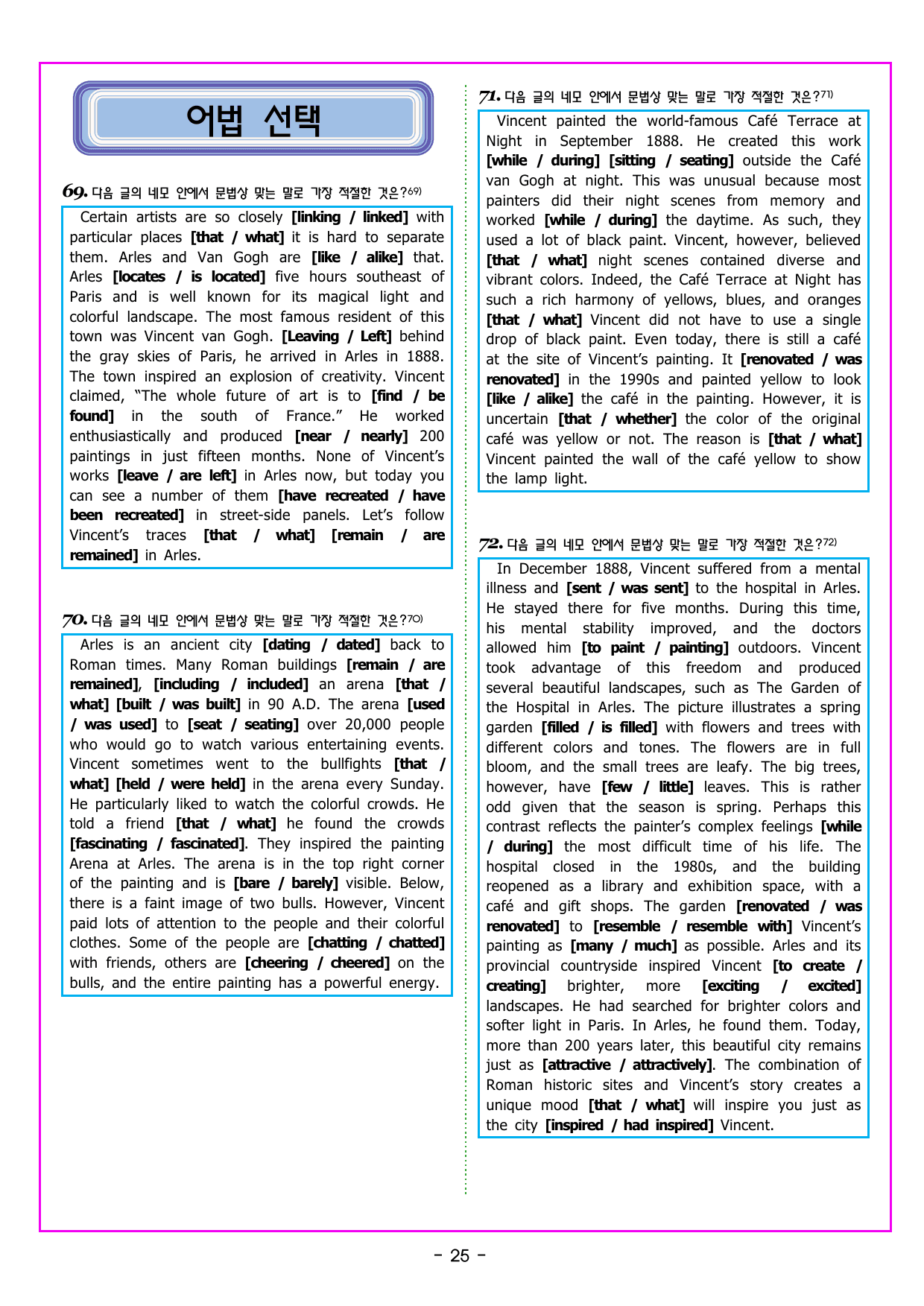 어법 선택

69. 다음 글의 네모 안에서 문법상 맞는 말로 가장 적절한 것은?$^{69)}$

Certain artists are so closely [linking / linked] with particular places [that / what] it is hard to separate them. Arles and Van Gogh are [like / alike] that. Arles [locates / is located] five hours southeast of Paris and is well known for its magical light and colorful landscape. The most famous resident of this town was Vincent van Gogh. [Leaving / Left] behind the gray skies of Paris, he arrived in Arles in 1888. The town inspired an explosion of creativity. Vincent claimed, "The whole future of art is to [find / be found] in the south of France." He worked enthusiastically and produced [near / nearly] 200 paintings in just fifteen months. None of Vincent's works [leave / are left] in Arles now, but today you can see a number of them [have recreated / have been recreated] in street-side panels. Let's follow Vincent's traces [that / what] [remain / are remained] in Arles.

70. 다음 글의 네모 안에서 문법상 맞는 말로 가장 적절한 것은?$^{70)}$

Arles is an ancient city [dating / dated] back to Roman times. Many Roman buildings [remain / are remained], [including / included] an arena [that / what] [built / was built] in 90 A.D. The arena [used / was used] to [seat / seating] over 20,000 people who would go to watch various entertaining events. Vincent sometimes went to the bullfights [that / what] [held / were held] in the arena every Sunday. He particularly liked to watch the colorful crowds. He told a friend [that / what] he found the crowds [fascinating / fascinated]. They inspired the painting Arena at Arles. The arena is in the top right corner of the painting and is [bare / barely] visible. Below, there is a faint image of two bulls. However, Vincent paid lots of attention to the people and their colorful clothes. Some of the people are [chatting / chatted] with friends, others are [cheering / cheered] on the bulls, and the entire painting has a powerful energy.

71. 다음 글의 네모 안에서 문법상 맞는 말로 가장 적절한 것은?$^{71)}$

Vincent painted the world-famous Café Terrace at Night in September 1888. He created this work [while / during] [sitting / seating] outside the Café van Gogh at night. This was unusual because most painters did their night scenes from memory and worked [while / during] the daytime. As such, they used a lot of black paint. Vincent, however, believed [that / what] night scenes contained diverse and vibrant colors. Indeed, the Café Terrace at Night has such a rich harmony of yellows, blues, and oranges [that / what] Vincent did not have to use a single drop of black paint. Even today, there is still a café at the site of Vincent's painting. It [renovated / was renovated] in the 1990s and painted yellow to look [like / alike] the café in the painting. However, it is uncertain [that / whether] the color of the original café was yellow or not. The reason is [that / what] Vincent painted the wall of the café yellow to show the lamp light.

72. 다음 글의 네모 안에서 문법상 맞는 말로 가장 적절한 것은?$^{72)}$

In December 1888, Vincent suffered from a mental illness and [sent / was sent] to the hospital in Arles. He stayed there for five months. During this time, his mental stability improved, and the doctors allowed him [to paint / painting] outdoors. Vincent took advantage of this freedom and produced several beautiful landscapes, such as The Garden of the Hospital in Arles. The picture illustrates a spring garden [filled / is filled] with flowers and trees with different colors and tones. The flowers are in full bloom, and the small trees are leafy. The big trees, however, have [few / little] leaves. This is rather odd given that the season is spring. Perhaps this contrast reflects the painter's complex feelings [while / during] the most difficult time of his life. The hospital closed in the 1980s, and the building reopened as a library and exhibition space, with a café and gift shops. The garden [renovated / was renovated] to [resemble / resemble with] Vincent's painting as [many / much] as possible. Arles and its provincial countryside inspired Vincent [to create / creating] brighter, more [exciting / excited] landscapes. He had searched for brighter colors and softer light in Paris. In Arles, he found them. Today, more than 200 years later, this beautiful city remains just as [attractive / attractively]. The combination of Roman historic sites and Vincent's story creates a unique mood [that / what] will inspire you just as the city [inspired / had inspired] Vincent.

- 25 -